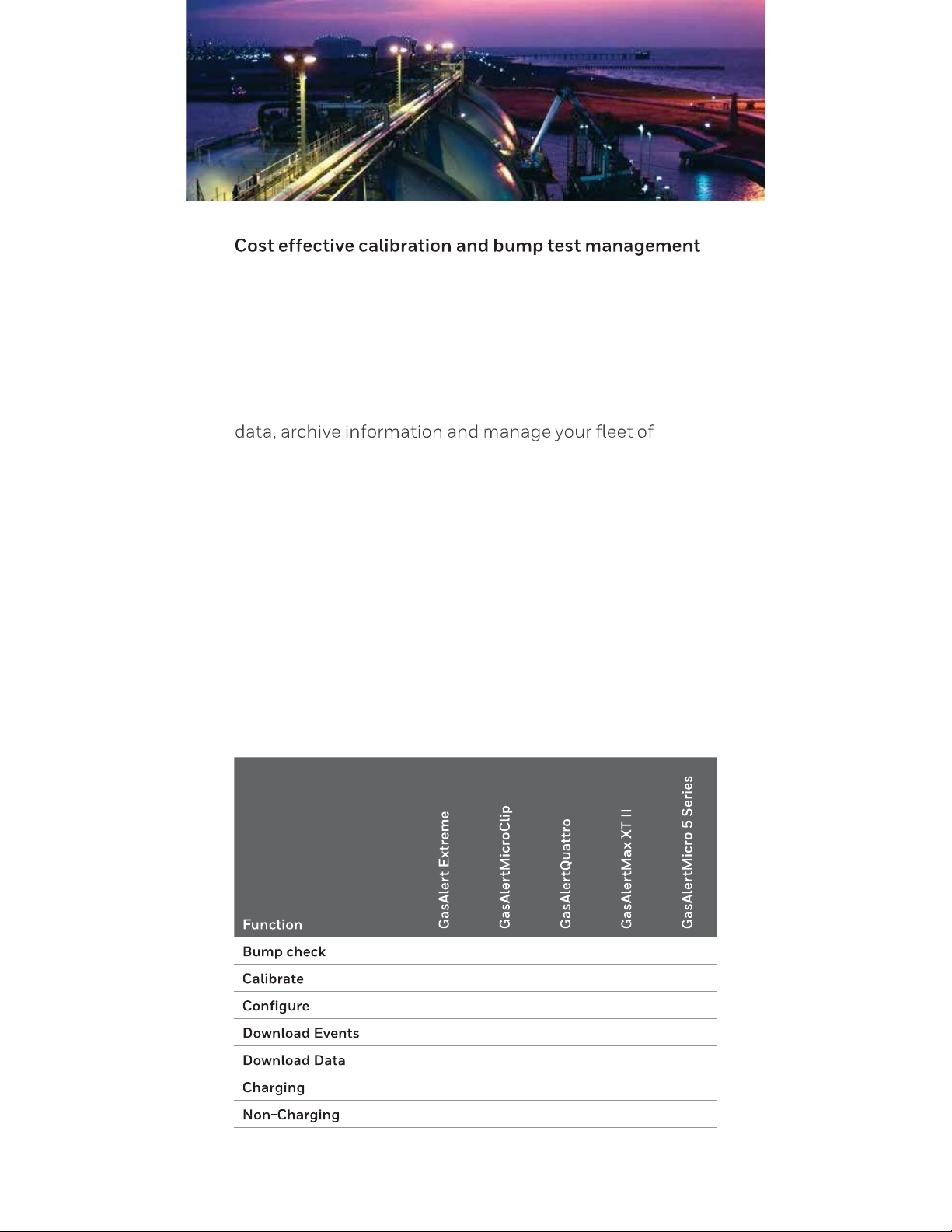 Cost effective calibration and bump test management

data, archive information and manage your fleet of

| Function | GasAlert Extreme | GasAlertMicroClip | GasAlertQuattro | GasAlertMax XT II | GasAlertMicro 5 Series |
|---|---|---|---|---|---|
| Bump check | | | | | |
| Calibrate | | | | | |
| Configure | | | | | |
| Download Events | | | | | |
| Download Data | | | | | |
| Charging | | | | | |
| Non-Charging | | | | | |